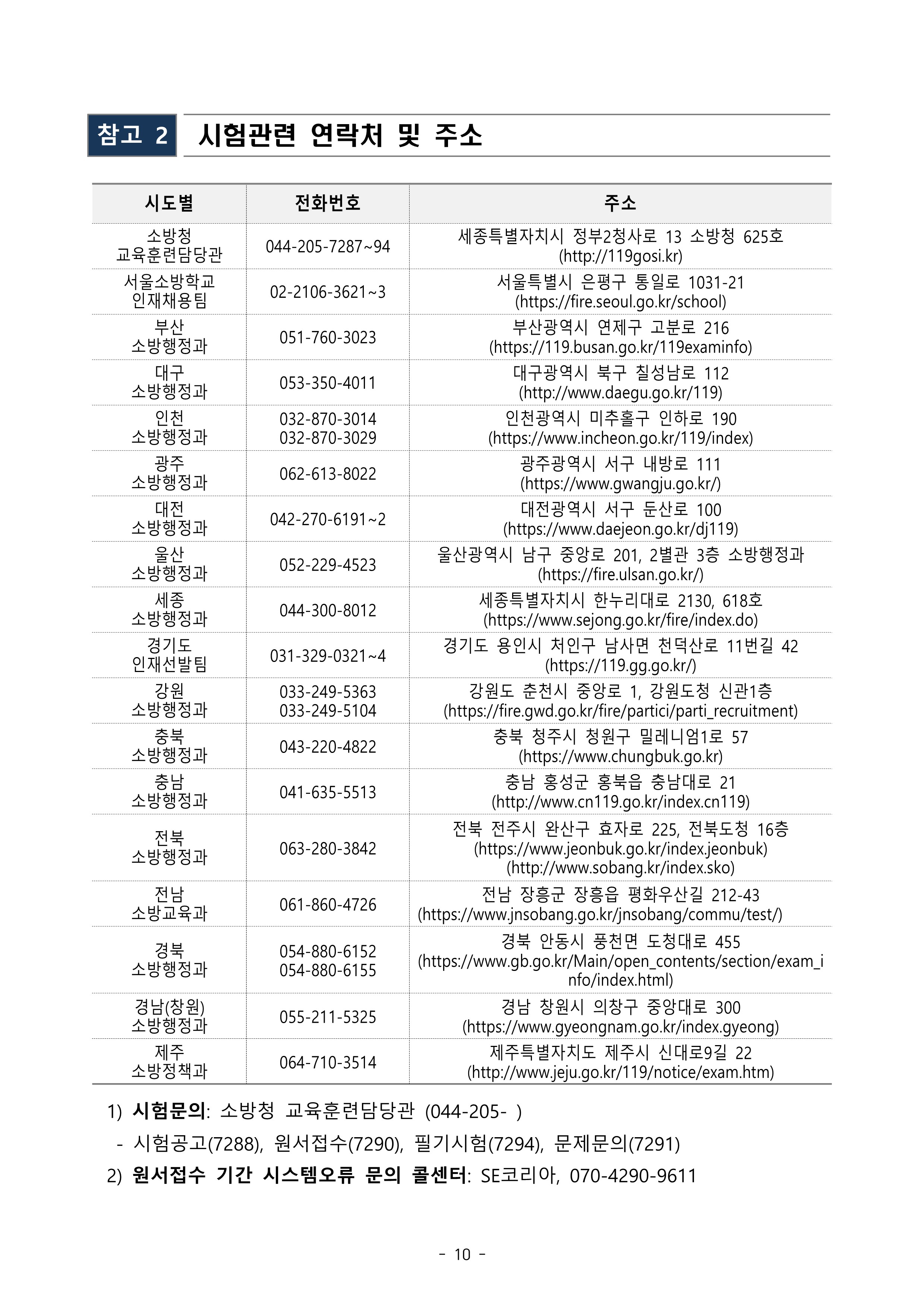 참고 2 시험관련 연락처 및 주소

| 시도별 | 전화번호 | 주소 |
|---|---|---|
| 소방청 교육훈련담당관 | 044-205-7287~94 | 세종특별자치시 정부2청사로 13 소방청 625호 (http://119gosi.kr) |
| 서울소방학교 인재채용팀 | 02-2106-3621~3 | 서울특별시 은평구 통일로 1031-21 (https://fire.seoul.go.kr/school) |
| 부산 소방행정과 | 051-760-3023 | 부산광역시 연제구 고분로 216 (https://119.busan.go.kr/119examinfo) |
| 대구 소방행정과 | 053-350-4011 | 대구광역시 북구 칠성남로 112 (http://www.daegu.go.kr/119) |
| 인천 소방행정과 | 032-870-3014 032-870-3029 | 인천광역시 미추홀구 인하로 190 (https://www.incheon.go.kr/119/index) |
| 광주 소방행정과 | 062-613-8022 | 광주광역시 서구 내방로 111 (https://www.gwangju.go.kr/) |
| 대전 소방행정과 | 042-270-6191~2 | 대전광역시 서구 둔산로 100 (https://www.daejeon.go.kr/dj119) |
| 울산 소방행정과 | 052-229-4523 | 울산광역시 남구 중앙로 201, 2별관 3층 소방행정과 (https://fire.ulsan.go.kr/) |
| 세종 소방행정과 | 044-300-8012 | 세종특별자치시 한누리대로 2130, 618호 (https://www.sejong.go.kr/fire/index.do) |
| 경기도 인재선발팀 | 031-329-0321~4 | 경기도 용인시 처인구 남사면 천덕산로 11번길 42 (https://119.gg.go.kr/) |
| 강원 소방행정과 | 033-249-5363 033-249-5104 | 강원도 춘천시 중앙로 1, 강원도청 신관1층 (https://fire.gwd.go.kr/fire/partici/parti_recruitment) |
| 충북 소방행정과 | 043-220-4822 | 충북 청주시 청원구 밀레니엄1로 57 (https://www.chungbuk.go.kr) |
| 충남 소방행정과 | 041-635-5513 | 충남 홍성군 홍북읍 충남대로 21 (http://www.cn119.go.kr/index.cn119) |
| 전북 소방행정과 | 063-280-3842 | 전북 전주시 완산구 효자로 225, 전북도청 16층 (https://www.jeonbuk.go.kr/index.jeonbuk) (http://www.sobang.kr/index.sko) |
| 전남 소방교육과 | 061-860-4726 | 전남 장흥군 장흥읍 평화우산길 212-43 (https://www.jnsobang.go.kr/jnsobang/commu/test/) |
| 경북 소방행정과 | 054-880-6152 054-880-6155 | 경북 안동시 풍천면 도청대로 455 (https://www.gb.go.kr/Main/open_contents/section/exam_info/index.html) |
| 경남(창원) 소방행정과 | 055-211-5325 | 경남 창원시 의창구 중앙대로 300 (https://www.gyeongnam.go.kr/index.gyeong) |
| 제주 소방정책과 | 064-710-3514 | 제주특별자치도 제주시 신대로9길 22 (http://www.jeju.go.kr/119/notice/exam.htm) |

1) 시험문의: 소방청 교육훈련담당관 (044-205- )
- 시험공고(7288), 원서접수(7290), 필기시험(7294), 문제문의(7291)
2) 원서접수 기간 시스템오류 문의 콜센터: SE코리아, 070-4290-9611

- 10 -